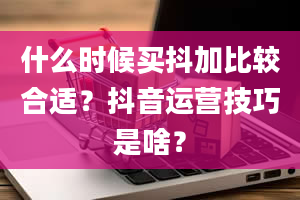 什么时候买抖加比较合适？抖音运营技巧是啥？